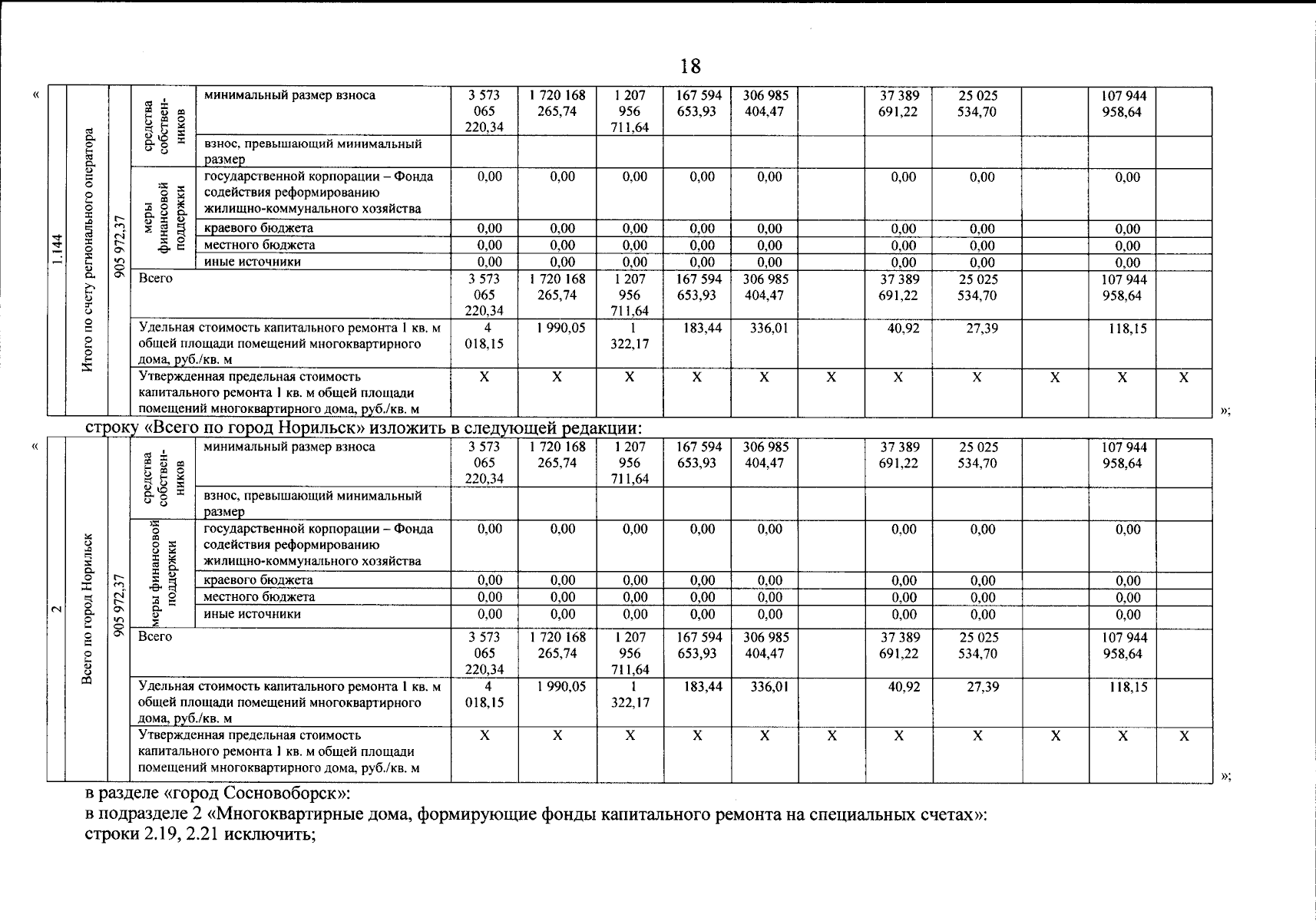 18

«

| 1.144 | Итого по счету регионального оператора | 905 972,37 | средства собственников | минимальный размер взноса | 3 573 065 220,34 | 1 720 168 265,74 | 1 207 956 711,64 | 167 594 653,93 | 306 985 404,47 | | 37 389 691,22 | 25 025 534,70 | | 107 944 958,64 | |
|---|---|---|---|---|---|---|---|---|---|---|---|---|---|---|---|
| | | | | взнос, превышающий минимальный размер | | | | | | | | | | | |
| | | | меры финансовой поддержки | государственной корпорации – Фонда содействия реформированию жилищно-коммунального хозяйства | 0,00 | 0,00 | 0,00 | 0,00 | 0,00 | | 0,00 | 0,00 | | 0,00 | |
| | | | | краевого бюджета | 0,00 | 0,00 | 0,00 | 0,00 | 0,00 | | 0,00 | 0,00 | | 0,00 | |
| | | | | местного бюджета | 0,00 | 0,00 | 0,00 | 0,00 | 0,00 | | 0,00 | 0,00 | | 0,00 | |
| | | | | иные источники | 0,00 | 0,00 | 0,00 | 0,00 | 0,00 | | 0,00 | 0,00 | | 0,00 | |
| | | | Всего | | 3 573 065 220,34 | 1 720 168 265,74 | 1 207 956 711,64 | 167 594 653,93 | 306 985 404,47 | | 37 389 691,22 | 25 025 534,70 | | 107 944 958,64 | |
| | | | Удельная стоимость капитального ремонта 1 кв. м общей площади помещений многоквартирного дома, руб./кв. м | | 4 018,15 | 1 990,05 | 1 322,17 | 183,44 | 336,01 | | 40,92 | 27,39 | | 118,15 | |
| | | | Утвержденная предельная стоимость капитального ремонта 1 кв. м общей площади помещений многоквартирного дома, руб./кв. м | | X | X | X | X | X | X | X | X | X | X | X |

»;

строку «Всего по город Норильск» изложить в следующей редакции:

«

| 2 | Всего по город Норильск | 905 972,37 | средства собственников | минимальный размер взноса | 3 573 065 220,34 | 1 720 168 265,74 | 1 207 956 711,64 | 167 594 653,93 | 306 985 404,47 | | 37 389 691,22 | 25 025 534,70 | | 107 944 958,64 | |
|---|---|---|---|---|---|---|---|---|---|---|---|---|---|---|---|
| | | | | взнос, превышающий минимальный размер | | | | | | | | | | | |
| | | | меры финансовой поддержки | государственной корпорации – Фонда содействия реформированию жилищно-коммунального хозяйства | 0,00 | 0,00 | 0,00 | 0,00 | 0,00 | | 0,00 | 0,00 | | 0,00 | |
| | | | | краевого бюджета | 0,00 | 0,00 | 0,00 | 0,00 | 0,00 | | 0,00 | 0,00 | | 0,00 | |
| | | | | местного бюджета | 0,00 | 0,00 | 0,00 | 0,00 | 0,00 | | 0,00 | 0,00 | | 0,00 | |
| | | | | иные источники | 0,00 | 0,00 | 0,00 | 0,00 | 0,00 | | 0,00 | 0,00 | | 0,00 | |
| | | | Всего | | 3 573 065 220,34 | 1 720 168 265,74 | 1 207 956 711,64 | 167 594 653,93 | 306 985 404,47 | | 37 389 691,22 | 25 025 534,70 | | 107 944 958,64 | |
| | | | Удельная стоимость капитального ремонта 1 кв. м общей площади помещений многоквартирного дома, руб./кв. м | | 4 018,15 | 1 990,05 | 1 322,17 | 183,44 | 336,01 | | 40,92 | 27,39 | | 118,15 | |
| | | | Утвержденная предельная стоимость капитального ремонта 1 кв. м общей площади помещений многоквартирного дома, руб./кв. м | | X | X | X | X | X | X | X | X | X | X | X |

»;

в разделе «город Сосновоборск»:
в подразделе 2 «Многоквартирные дома, формирующие фонды капитального ремонта на специальных счетах»:
строки 2.19, 2.21 исключить;